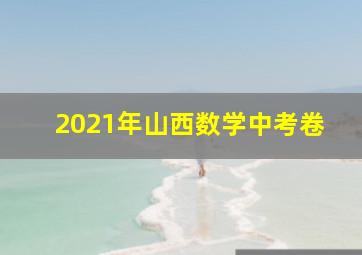 2021年山西数学中考卷